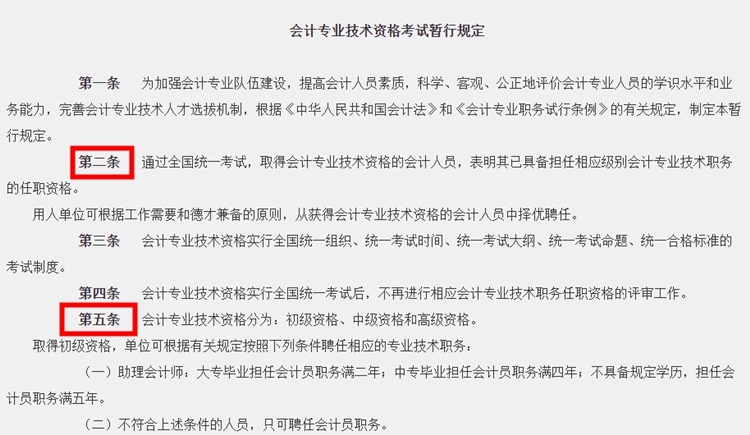 会计专业技术资格考试暂行规定

第一条　为加强会计专业队伍建设，提高会计人员素质，科学、客观、公正地评价会计专业人员的学识水平和业务能力，完善会计专业技术人才选拔机制，根据《中华人民共和国会计法》和《会计专业职务试行条例》的有关规定，制定本暂行规定。

第二条　通过全国统一考试，取得会计专业技术资格的会计人员，表明其已具备担任相应级别会计专业技术职务的任职资格。

用人单位可根据工作需要和德才兼备的原则，从获得会计专业技术资格的会计人员中择优聘任。

第三条　会计专业技术资格实行全国统一组织、统一考试时间、统一考试大纲、统一考试命题、统一合格标准的考试制度。

第四条　会计专业技术资格实行全国统一考试后，不再进行相应会计专业技术职务任职资格的评审工作。

第五条　会计专业技术资格分为：初级资格、中级资格和高级资格。

取得初级资格，单位可根据有关规定按照下列条件聘任相应的专业技术职务：

（一）助理会计师：大专毕业担任会计员职务满二年；中专毕业担任会计员职务满四年；不具备规定学历，担任会计员职务满五年。

（二）不符合上述条件的人员，只可聘任会计员职务。